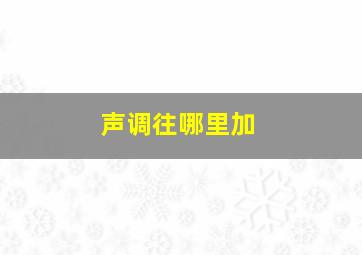 声调往哪里加